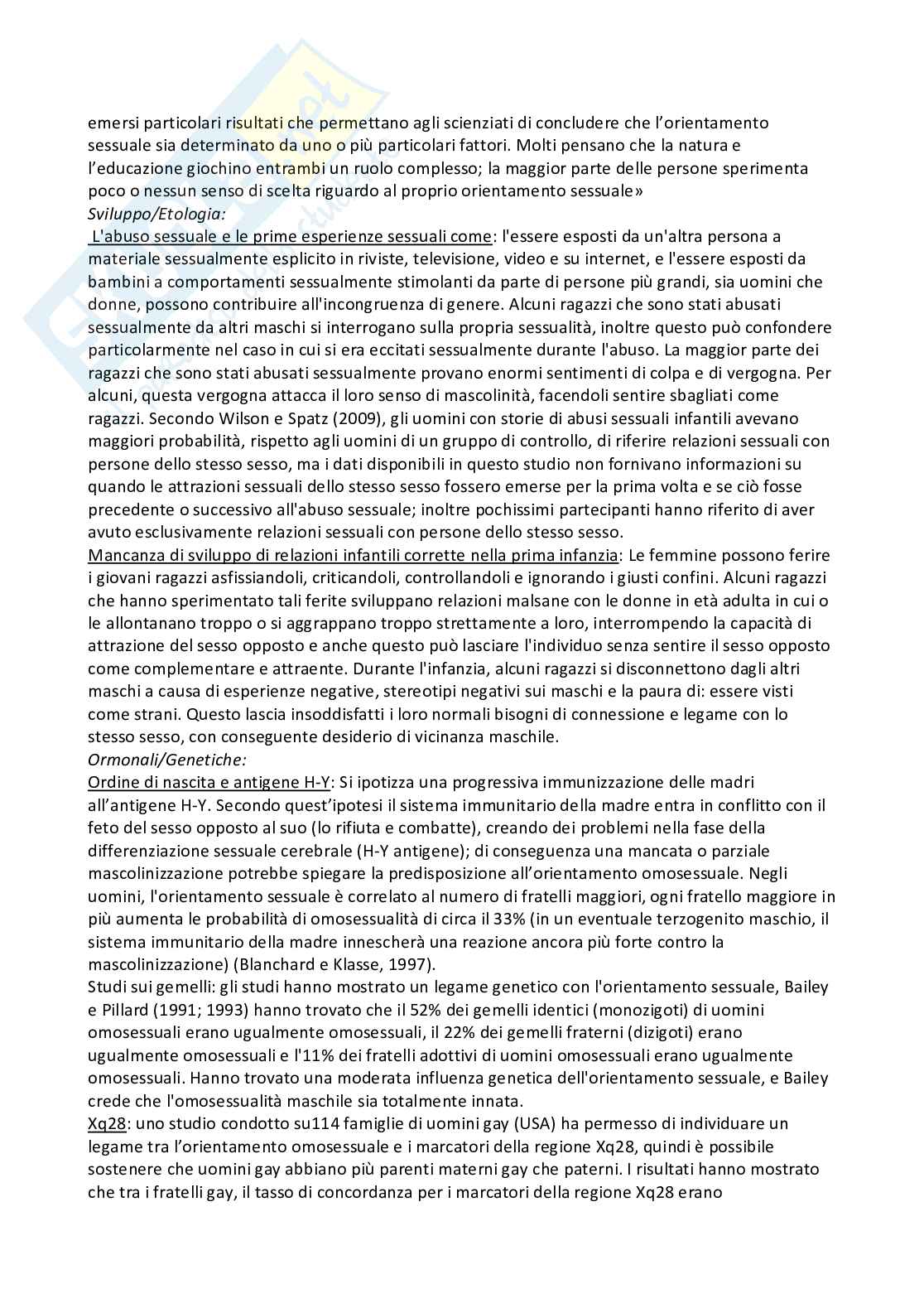 emersi particolari risultati che permettano agli scienziati di concludere che l'orientamento sessuale sia determinato da uno o più particolari fattori. Molti pensano che la natura e l'educazione giochino entrambi un ruolo complesso; la maggior parte delle persone sperimenta poco o nessun senso di scelta riguardo al proprio orientamento sessuale»
Sviluppo/Etologia:
L'abuso sessuale e le prime esperienze sessuali come: l'essere esposti da un'altra persona a materiale sessualmente esplicito in riviste, televisione, video e su internet, e l'essere esposti da bambini a comportamenti sessualmente stimolanti da parte di persone più grandi, sia uomini che donne, possono contribuire all'incongruenza di genere. Alcuni ragazzi che sono stati abusati sessualmente da altri maschi si interrogano sulla propria sessualità, inoltre questo può confondere particolarmente nel caso in cui si era eccitati sessualmente durante l'abuso. La maggior parte dei ragazzi che sono stati abusati sessualmente provano enormi sentimenti di colpa e di vergogna. Per alcuni, questa vergogna attacca il loro senso di mascolinità, facendoli sentire sbagliati come ragazzi. Secondo Wilson e Spatz (2009), gli uomini con storie di abusi sessuali infantili avevano maggiori probabilità, rispetto agli uomini di un gruppo di controllo, di riferire relazioni sessuali con persone dello stesso sesso, ma i dati disponibili in questo studio non fornivano informazioni su quando le attrazioni sessuali dello stesso sesso fossero emerse per la prima volta e se ciò fosse precedente o successivo all'abuso sessuale; inoltre pochissimi partecipanti hanno riferito di aver avuto esclusivamente relazioni sessuali con persone dello stesso sesso.
Mancanza di sviluppo di relazioni infantili corrette nella prima infanzia: Le femmine possono ferire i giovani ragazzi asfissiandoli, criticandoli, controllandoli e ignorando i giusti confini. Alcuni ragazzi che hanno sperimentato tali ferite sviluppano relazioni malsane con le donne in età adulta in cui o le allontanano troppo o si aggrappano troppo strettamente a loro, interrompendo la capacità di attrazione del sesso opposto e anche questo può lasciare l'individuo senza sentire il sesso opposto come complementare e attraente. Durante l'infanzia, alcuni ragazzi si disconnettono dagli altri maschi a causa di esperienze negative, stereotipi negativi sui maschi e la paura di: essere visti come strani. Questo lascia insoddisfatti i loro normali bisogni di connessione e legame con lo stesso sesso, con conseguente desiderio di vicinanza maschile.
Ormonali/Genetiche:
Ordine di nascita e antigene H-Y: Si ipotizza una progressiva immunizzazione delle madri all'antigene H-Y. Secondo quest'ipotesi il sistema immunitario della madre entra in conflitto con il feto del sesso opposto al suo (lo rifiuta e combatte), creando dei problemi nella fase della differenziazione sessuale cerebrale (H-Y antigene); di conseguenza una mancata o parziale mascolinizzazione potrebbe spiegare la predisposizione all'orientamento omosessuale. Negli uomini, l'orientamento sessuale è correlato al numero di fratelli maggiori, ogni fratello maggiore in più aumenta le probabilità di omosessualità di circa il 33% (in un eventuale terzogenito maschio, il sistema immunitario della madre innescherà una reazione ancora più forte contro la mascolinizzazione) (Blanchard e Klasse, 1997).
Studi sui gemelli: gli studi hanno mostrato un legame genetico con l'orientamento sessuale, Bailey e Pillard (1991; 1993) hanno trovato che il 52% dei gemelli identici (monozigoti) di uomini omosessuali erano ugualmente omosessuali, il 22% dei gemelli fraterni (dizigoti) erano ugualmente omosessuali e l'11% dei fratelli adottivi di uomini omosessuali erano ugualmente omosessuali. Hanno trovato una moderata influenza genetica dell'orientamento sessuale, e Bailey crede che l'omosessualità maschile sia totalmente innata.
Xq28: uno studio condotto su114 famiglie di uomini gay (USA) ha permesso di individuare un legame tra l'orientamento omosessuale e i marcatori della regione Xq28, quindi è possibile sostenere che uomini gay abbiano più parenti materni gay che paterni. I risultati hanno mostrato che tra i fratelli gay, il tasso di concordanza per i marcatori della regione Xq28 erano